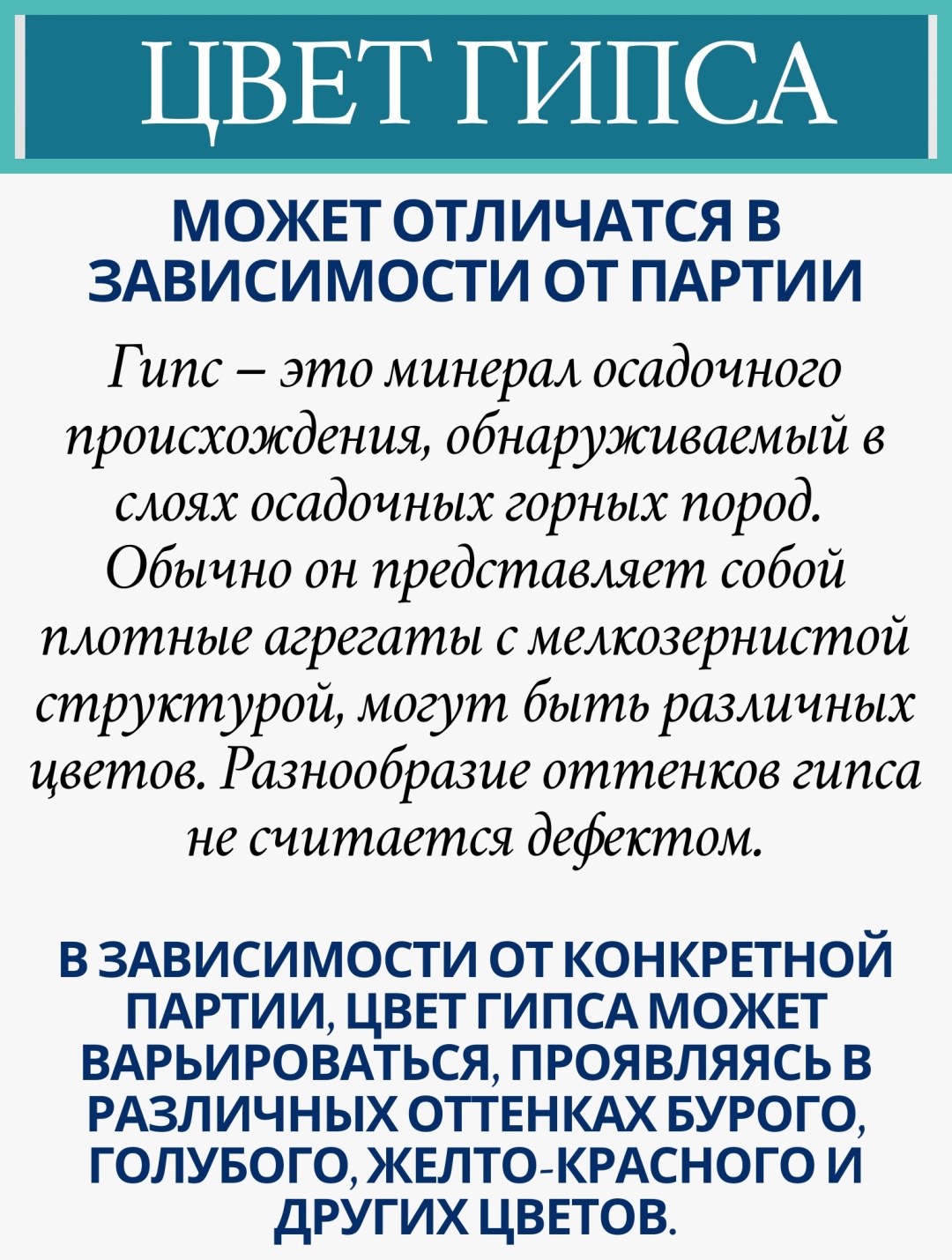 ЦВЕТ ГИПСА

МОЖЕТ ОТЛИЧАТСЯ В ЗАВИСИМОСТИ ОТ ПАРТИИ

Гипс – это минерал осадочного происхождения, обнаруживаемый в слоях осадочных горных пород. Обычно он представляет собой плотные агрегаты с мелкозернистой структурой, могут быть различных цветов. Разнообразие оттенков гипса не считается дефектом.

В ЗАВИСИМОСТИ ОТ КОНКРЕТНОЙ ПАРТИИ, ЦВЕТ ГИПСА МОЖЕТ ВАРЬИРОВАТЬСЯ, ПРОЯВЛЯЯСЬ В РАЗЛИЧНЫХ ОТТЕНКАХ БУРОГО, ГОЛУБОГО, ЖЕЛТО-КРАСНОГО И ДРУГИХ ЦВЕТОВ.